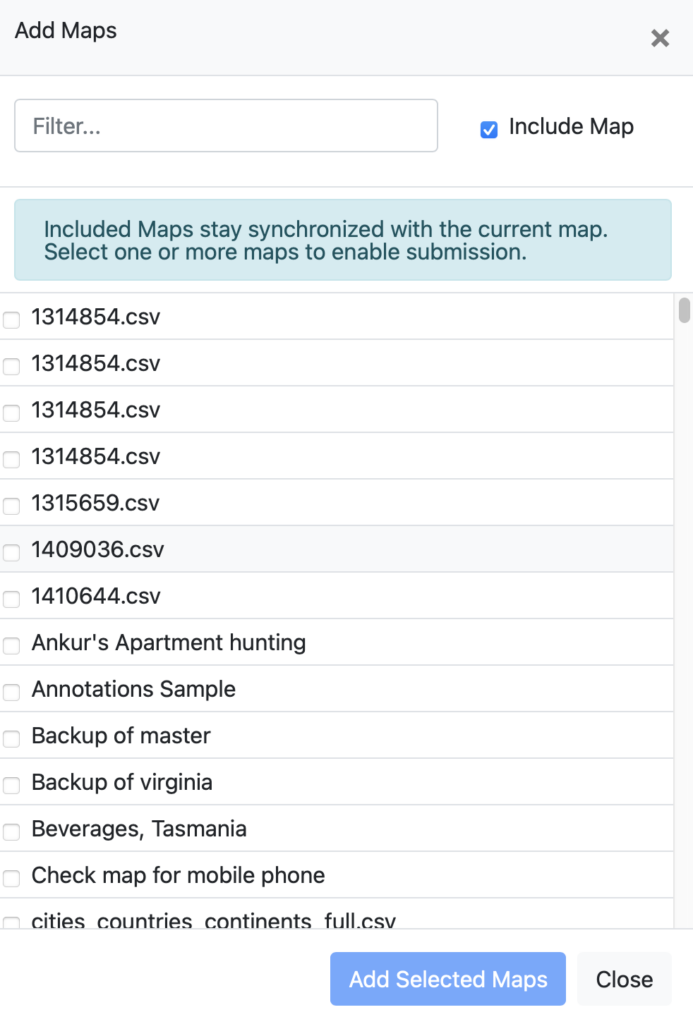 Add Maps

×

Filter...

Include Map

Included Maps stay synchronized with the current map. Select one or more maps to enable submission.

1314854.csv
1314854.csv
1314854.csv
1314854.csv
1315659.csv
1409036.csv
1410644.csv
Ankur's Apartment hunting
Annotations Sample
Backup of master
Backup of virginia
Beverages, Tasmania
Check map for mobile phone
cities_countries_continents_full.csv

Add Selected Maps

Close